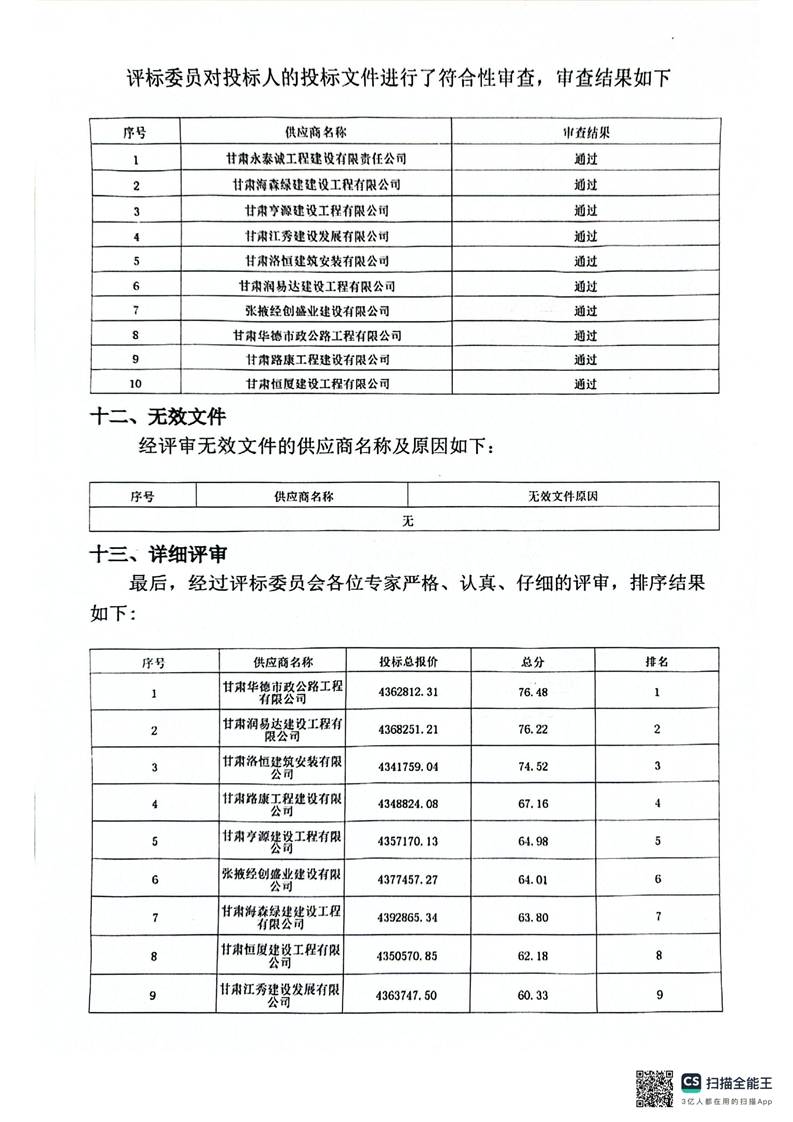 评标委员对投标人的投标文件进行了符合性审查，审查结果如下

| 序号 | 供应商名称 | 审查结果 |
|---|---|---|
| 1 | 甘肃永泰诚工程建设有限责任公司 | 通过 |
| 2 | 甘肃海森绿建建设工程有限公司 | 通过 |
| 3 | 甘肃亨源建设工程有限公司 | 通过 |
| 4 | 甘肃江秀建设发展有限公司 | 通过 |
| 5 | 甘肃洛恒建筑安装有限公司 | 通过 |
| 6 | 甘肃润易达建设工程有限公司 | 通过 |
| 7 | 张掖经创盛业建设有限公司 | 通过 |
| 8 | 甘肃华德市政公路工程有限公司 | 通过 |
| 9 | 甘肃路康工程建设有限公司 | 通过 |
| 10 | 甘肃恒厦建设工程有限公司 | 通过 |

十二、无效文件

经评审无效文件的供应商名称及原因如下：

| 序号 | 供应商名称 | 无效文件原因 |
|---|---|---|
| 无 | | |

十三、详细评审

最后，经过评标委员会各位专家严格、认真、仔细的评审，排序结果如下：

| 序号 | 供应商名称 | 投标总报价 | 总分 | 排名 |
|---|---|---|---|---|
| 1 | 甘肃华德市政公路工程有限公司 | 4362812.31 | 76.48 | 1 |
| 2 | 甘肃润易达建设工程有限公司 | 4368251.21 | 76.22 | 2 |
| 3 | 甘肃洛恒建筑安装有限公司 | 4341759.04 | 74.52 | 3 |
| 4 | 甘肃路康工程建设有限公司 | 4348824.08 | 67.16 | 4 |
| 5 | 甘肃亨源建设工程有限公司 | 4357170.13 | 64.98 | 5 |
| 6 | 张掖经创盛业建设有限公司 | 4377457.27 | 64.01 | 6 |
| 7 | 甘肃海森绿建建设工程有限公司 | 4392865.34 | 63.80 | 7 |
| 8 | 甘肃恒厦建设工程有限公司 | 4350570.85 | 62.18 | 8 |
| 9 | 甘肃江秀建设发展有限公司 | 4363747.50 | 60.33 | 9 |

CS 扫描全能王
3亿人都在用的扫描App